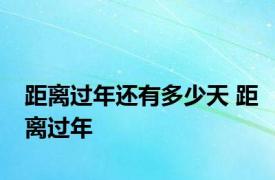 距离过年还有多少天 距离过年